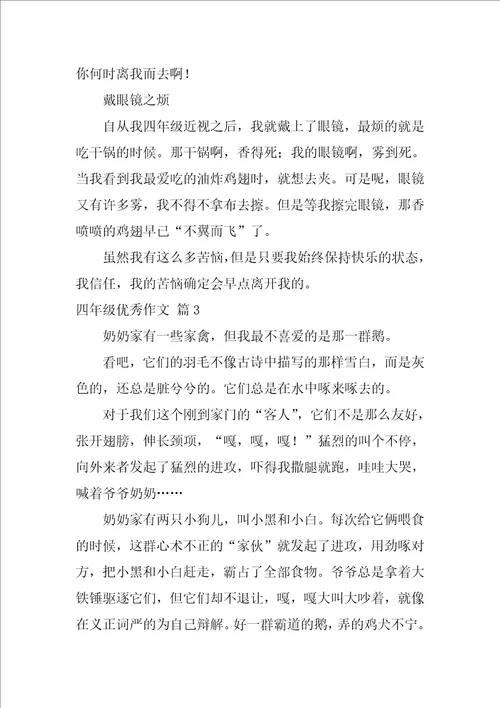 你何时离我而去啊！

戴眼镜之烦

自从我四年级近视之后，我就戴上了眼镜，最烦的就是吃干锅的时候。那干锅啊，香得死；我的眼镜啊，雾到死。当我看到我最爱吃的油炸鸡翅时，就想去夹。可是呢，眼镜又有许多雾，我不得不拿布去擦。但是等我擦完眼镜，那香喷喷的鸡翅早已“不翼而飞”了。

虽然我有这么多苦恼，但是只要我始终保持快乐的状态，我信任，我的苦恼确定会早点离开我的。

四年级优秀作文 篇3

奶奶家有一些家禽，但我最不喜爱的是那一群鹅。

看吧，它们的羽毛不像古诗中描写的那样雪白，而是灰色的，还总是脏兮兮的。它们总是在水中啄来啄去的。

对于我们这个刚到家门的“客人”，它们不是那么友好，张开翅膀，伸长颈项，“嘎，嘎，嘎！”猛烈的叫个不停，向外来者发起了猛烈的进攻，吓得我撒腿就跑，哇哇大哭，喊着爷爷奶奶……

奶奶家有两只小狗儿，叫小黑和小白。每次给它俩喂食的时候，这群心术不正的“家伙”就发起了进攻，用劲啄对方，把小黑和小白赶走，霸占了全部食物。爷爷总是拿着大铁锤驱逐它们，但它们却不退让，嘎，嘎大叫大吵着，就像在义正词严的为自己辩解。好一群霸道的鹅，弄的鸡犬不宁。